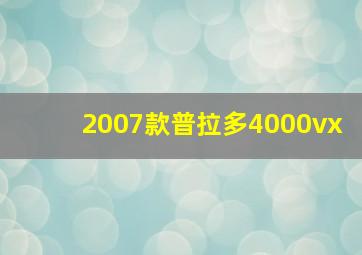 2007款普拉多4000vx